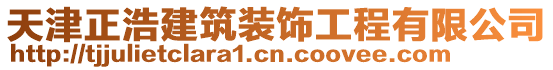 天津正浩建筑装饰工程有限公司
http://tjjulietclara1.cn.coovee.com